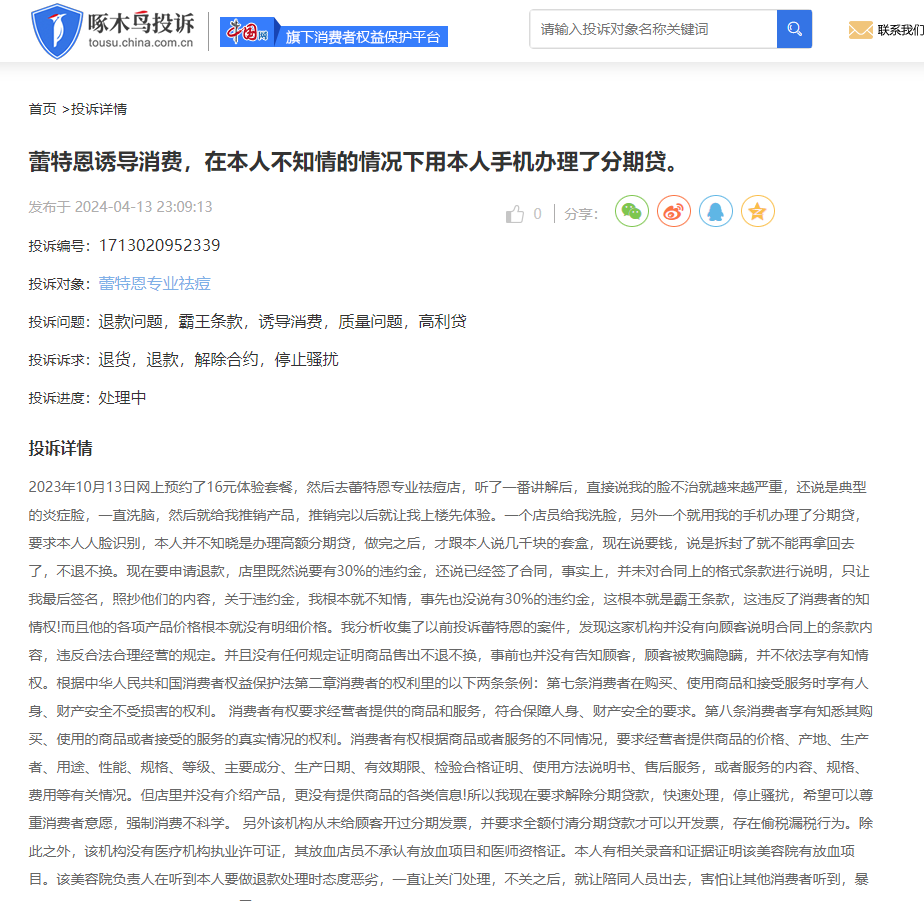 啄木鸟投诉
tousu.china.com.cn

中国网 旗下消费者权益保护平台

请输入投诉对象名称关键词

联系我们

首页 >投诉详情

蕾特恩诱导消费，在本人不知情的情况下用本人手机办理了分期贷。

发布于 2024-04-13 23:09:13

0 分享：

投诉编号：1713020952339

投诉对象：蕾特恩专业祛痘

投诉问题：退款问题，霸王条款，诱导消费，质量问题，高利贷

投诉诉求：退货，退款，解除合约，停止骚扰

投诉进度：处理中

投诉详情

2023年10月13日网上预约了16元体验套餐，然后去蕾特恩专业祛痘店，听了一番讲解后，直接说我的脸不治就越来越严重，还说是典型的炎症脸，一直洗脑，然后就给我推销产品，推销完以后就让我上楼先体验。一个店员给我洗脸，另外一个就用我的手机办理了分期贷，要求本人人脸识别，本人并不知晓是办理高额分期贷，做完之后，才跟本人说几千块的套盒，现在说要钱，说是拆封了就不能再拿回去了，不退不换。现在要申请退款，店里既然说要有30%的违约金，还说已经签了合同，事实上，并未对合同上的格式条款进行说明，只让我最后签名，照抄他们的内容，关于违约金，我根本就不知情，事先也没说有30%的违约金，这根本就是霸王条款，这违反了消费者的知情权!而且他的各项产品价格根本就没有明细价格。我分析收集了以前投诉蕾特恩的案件，发现这家机构并没有向顾客说明合同上的条款内容，违反合法合理经营的规定。并且没有任何规定证明商品售出不退不换，事前也并没有告知顾客，顾客被欺骗隐瞒，并不依法享有知情权。根据中华人民共和国消费者权益保护法第二章消费者的权利里的以下两条条例：第七条消费者在购买、使用商品和接受服务时享有人身、财产安全不受损害的权利。 消费者有权要求经营者提供的商品和服务，符合保障人身、财产安全的要求。第八条消费者享有知悉其购买、使用的商品或者接受的服务的真实情况的权利。消费者有权根据商品或者服务的不同情况，要求经营者提供商品的价格、产地、生产者、用途、性能、规格、等级、主要成分、生产日期、有效期限、检验合格证明、使用方法说明书、售后服务，或者服务的内容、规格、费用等有关情况。但店里并没有介绍产品，更没有提供商品的各类信息!所以我现在要求解除分期贷款，快速处理，停止骚扰，希望可以尊重消费者意愿，强制消费不科学。 另外该机构从未给顾客开过分期发票，并要求全额付清分期贷款才可以开发票，存在偷税漏税行为。除此之外，该机构没有医疗机构执业许可证，其放血店员不承认有放血项目和医师资格证。本人有相关录音和证据证明该美容院有放血项目。该美容院负责人在听到本人要做退款处理时态度恶劣，一直让关门处理，不关之后，就让陪同人员出去，害怕让其他消费者听到，暴